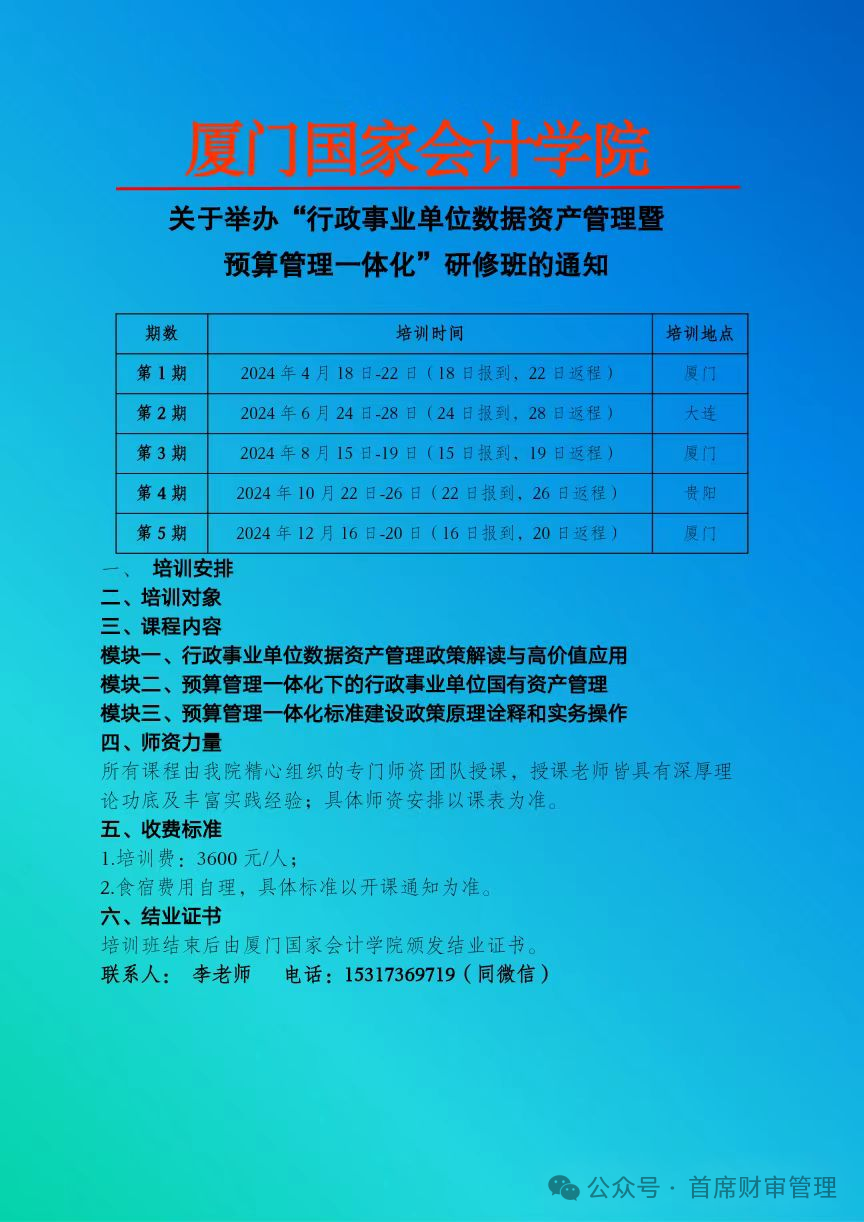 厦门国家会计学院

关于举办“行政事业单位数据资产管理暨预算管理一体化”研修班的通知

| 期数 | 培训时间 | 培训地点 |
|---|---|---|
| 第 1 期 | 2024 年 4 月 18 日-22 日（18 日报到，22 日返程） | 厦门 |
| 第 2 期 | 2024 年 6 月 24 日-28 日（24 日报到，28 日返程） | 大连 |
| 第 3 期 | 2024 年 8 月 15 日-19 日（15 日报到，19 日返程） | 厦门 |
| 第 4 期 | 2024 年 10 月 22 日-26 日（22 日报到，26 日返程） | 贵阳 |
| 第 5 期 | 2024 年 12 月 16 日-20 日（16 日报到，20 日返程） | 厦门 |

一、 培训安排
二、培训对象
三、课程内容
模块一、行政事业单位数据资产管理政策解读与高价值应用
模块二、预算管理一体化下的行政事业单位国有资产管理
模块三、预算管理一体化标准建设政策原理诠释和实务操作
四、师资力量
所有课程由我院精心组织的专门师资团队授课，授课老师皆具有深厚理论功底及丰富实践经验；具体师资安排以课表为准。
五、收费标准
1.培训费：3600 元/人；
2.食宿费用自理，具体标准以开课通知为准。
六、结业证书
培训班结束后由厦门国家会计学院颁发结业证书。
联系人： 李老师 电话：15317369719（同微信）

公众号 · 首席财审管理